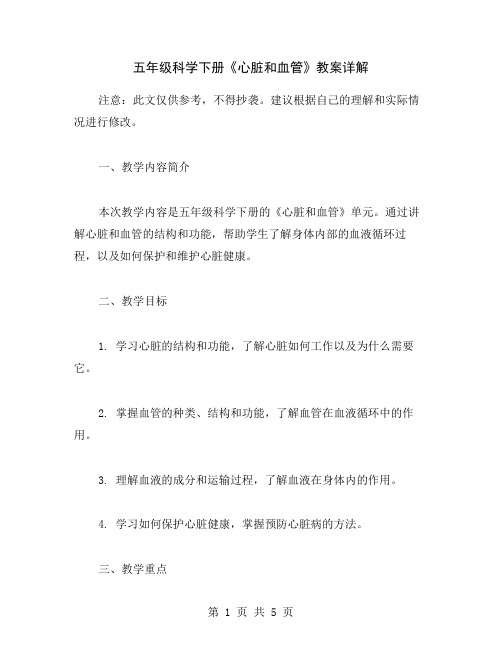 五年级科学下册《心脏和血管》教案详解

注意：此文仅供参考，不得抄袭。建议根据自己的理解和实际情况进行修改。

一、教学内容简介

本次教学内容是五年级科学下册的《心脏和血管》单元。通过讲解心脏和血管的结构和功能，帮助学生了解身体内部的血液循环过程，以及如何保护和维护心脏健康。

二、教学目标

1. 学习心脏的结构和功能，了解心脏如何工作以及为什么需要它。

2. 掌握血管的种类、结构和功能，了解血管在血液循环中的作用。

3. 理解血液的成分和运输过程，了解血液在身体内的作用。

4. 学习如何保护心脏健康，掌握预防心脏病的方法。

三、教学重点

第 1 页 共 5 页